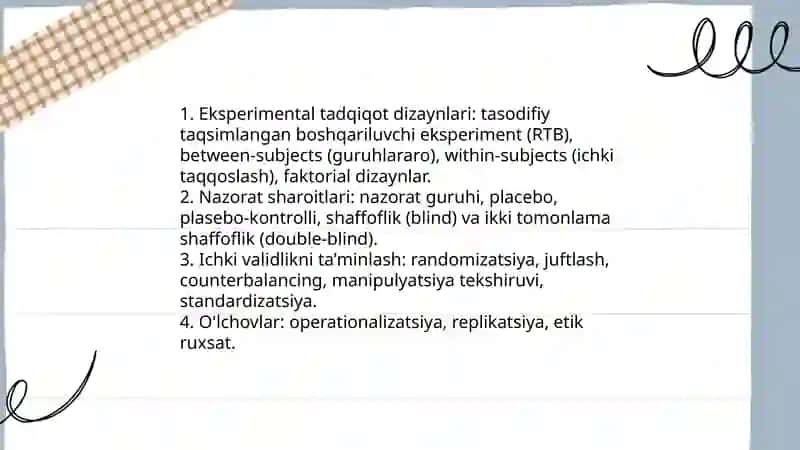 1. Eksperimental tadqiqot dizaynlari: tasodifiy taqsimlangan boshqariluvchi eksperiment (RTB), between-subjects (guruhlararo), within-subjects (ichki taqqoslash), faktorial dizaynlar.
2. Nazorat sharoitlari: nazorat guruhi, placebo, plasebo-kontrolli, shaffoflik (blind) va ikki tomonlama shaffoflik (double-blind).
3. Ichki validlikni ta'minlash: randomizatsiya, juftlash, counterbalancing, manipulyatsiya tekshiruvi, standardizatsiya.
4. O'lchovlar: operationalizatsiya, replikatsiya, etik ruxsat.